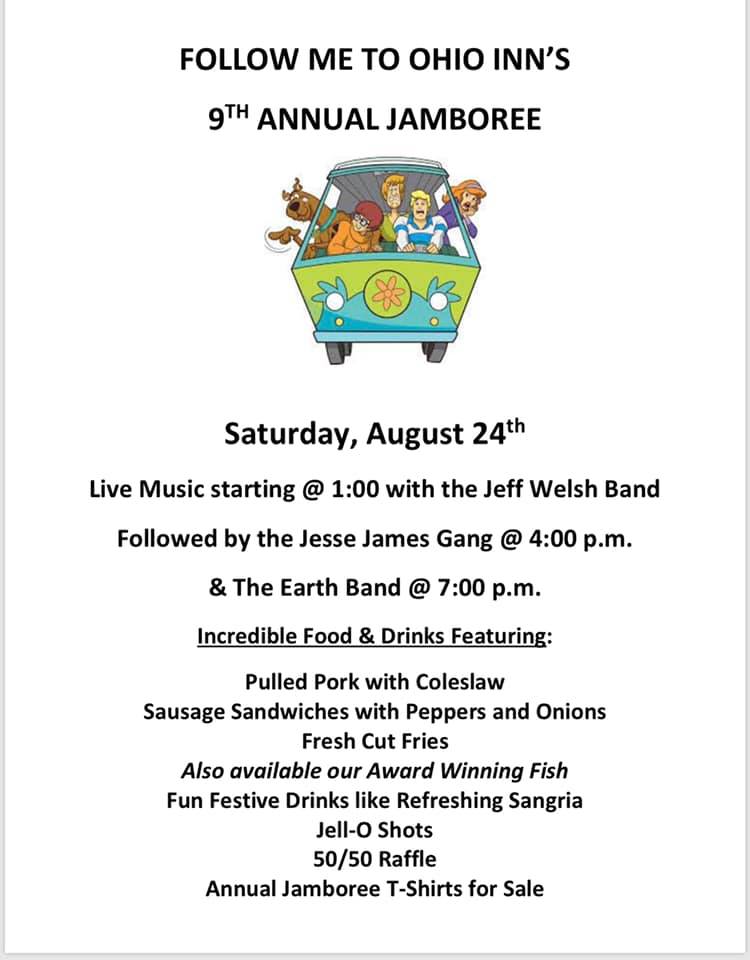 FOLLOW ME TO OHIO INN'S

9TH ANNUAL JAMBOREE

Saturday, August 24th

Live Music starting @ 1:00 with the Jeff Welsh Band

Followed by the Jesse James Gang @ 4:00 p.m.

& The Earth Band @ 7:00 p.m.

Incredible Food & Drinks Featuring:

Pulled Pork with Coleslaw
Sausage Sandwiches with Peppers and Onions
Fresh Cut Fries
Also available our Award Winning Fish
Fun Festive Drinks like Refreshing Sangria
Jell-O Shots
50/50 Raffle
Annual Jamboree T-Shirts for Sale